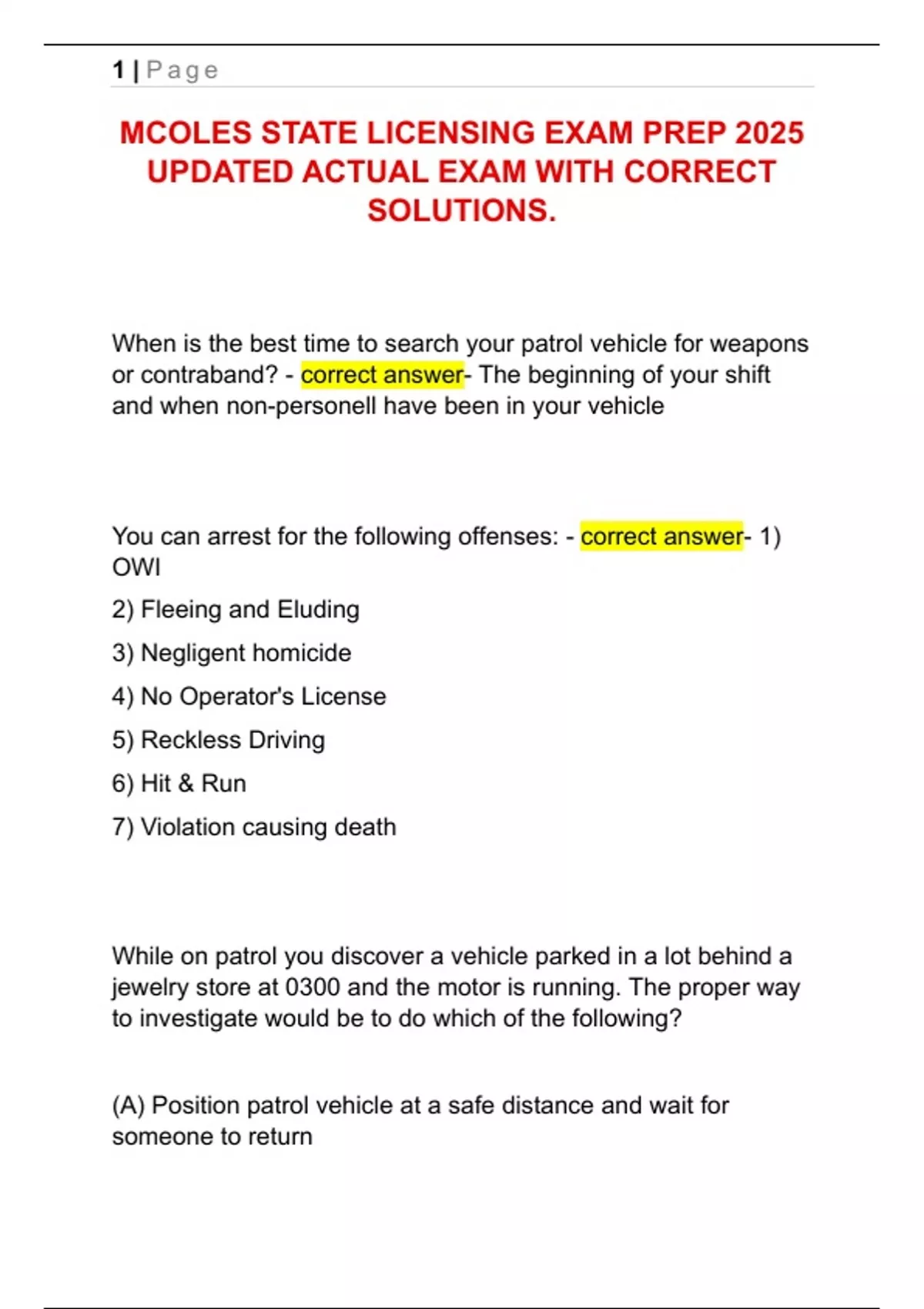 1 | Page

MCOLES STATE LICENSING EXAM PREP 2025 UPDATED ACTUAL EXAM WITH CORRECT SOLUTIONS.

When is the best time to search your patrol vehicle for weapons or contraband? - correct answer- The beginning of your shift and when non-personell have been in your vehicle

You can arrest for the following offenses: - correct answer- 1) OWI

2) Fleeing and Eluding

3) Negligent homicide

4) No Operator's License

5) Reckless Driving

6) Hit & Run

7) Violation causing death

While on patrol you discover a vehicle parked in a lot behind a jewelry store at 0300 and the motor is running. The proper way to investigate would be to do which of the following?

(A) Position patrol vehicle at a safe distance and wait for someone to return